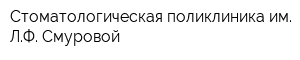 Стоматологическая поликлиника им. Л.Ф. Смуровой